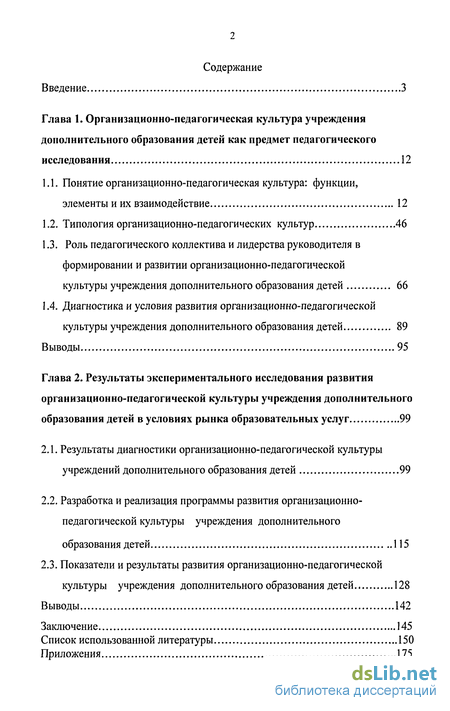 2

Содержание

Введение 3

Глава 1. Организационно-педагогическая культура учреждения дополнительного образования детей как предмет педагогического исследования 12

1.1. Понятие организационно-педагогическая культура: функции, элементы и их взаимодействие 12

1.2. Типология организационно-педагогических культур 46

1.3. Роль педагогического коллектива и лидерства руководителя в формировании и развитии организационно-педагогической культуры учреждения дополнительного образования детей 66

1.4. Диагностика и условия развития организационно-педагогической культуры учреждения дополнительного образования детей 89

Выводы 95

Глава 2. Результаты экспериментального исследования развития организационно-педагогической культуры учреждения дополнительного образования детей в условиях рынка образовательных услуг 99

2.1. Результаты диагностики организационно-педагогической культуры учреждений дополнительного образования детей 99

2.2. Разработка и реализация программы развития организационно-педагогической культуры учреждения дополнительного образования детей 115

2.3. Показатели и результаты развития организационно-педагогической культуры учреждения дополнительного образования детей 128

Выводы 142

Заключение 145
Список использованной литературы 150
Приложения 175

dsLib.net
библиотека диссертаций